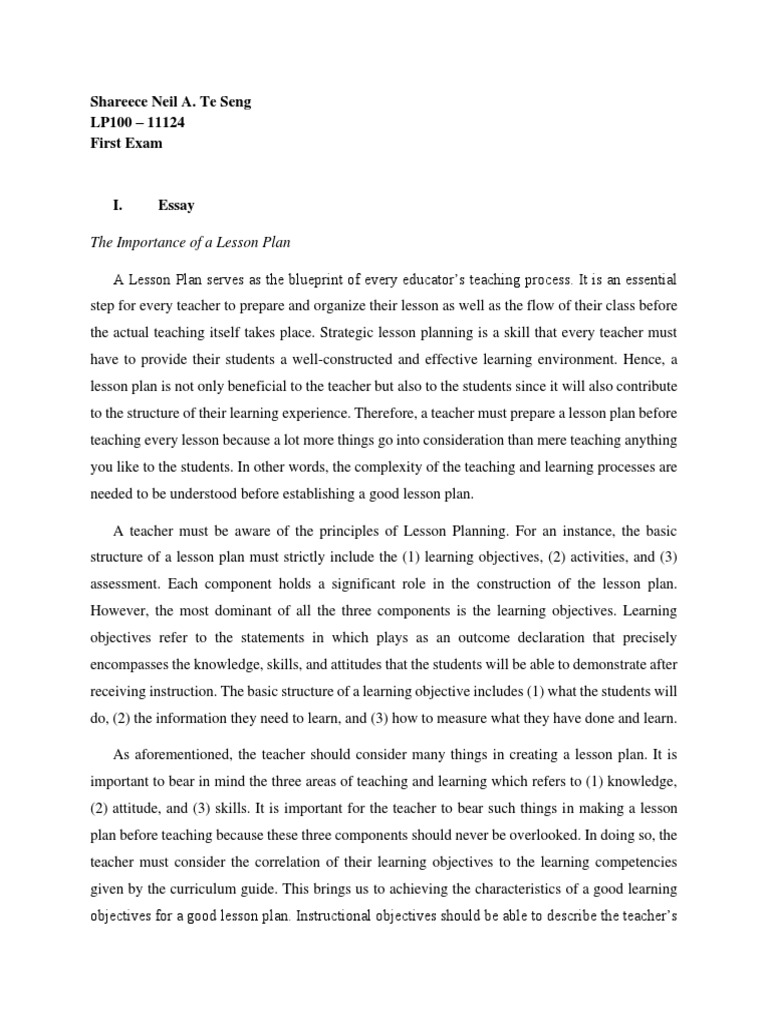 Shareece Neil A. Te Seng
LP100 – 11124
First Exam

I. Essay

The Importance of a Lesson Plan

A Lesson Plan serves as the blueprint of every educator's teaching process. It is an essential step for every teacher to prepare and organize their lesson as well as the flow of their class before the actual teaching itself takes place. Strategic lesson planning is a skill that every teacher must have to provide their students a well-constructed and effective learning environment. Hence, a lesson plan is not only beneficial to the teacher but also to the students since it will also contribute to the structure of their learning experience. Therefore, a teacher must prepare a lesson plan before teaching every lesson because a lot more things go into consideration than mere teaching anything you like to the students. In other words, the complexity of the teaching and learning processes are needed to be understood before establishing a good lesson plan.

A teacher must be aware of the principles of Lesson Planning. For an instance, the basic structure of a lesson plan must strictly include the (1) learning objectives, (2) activities, and (3) assessment. Each component holds a significant role in the construction of the lesson plan. However, the most dominant of all the three components is the learning objectives. Learning objectives refer to the statements in which plays as an outcome declaration that precisely encompasses the knowledge, skills, and attitudes that the students will be able to demonstrate after receiving instruction. The basic structure of a learning objective includes (1) what the students will do, (2) the information they need to learn, and (3) how to measure what they have done and learn.

As aforementioned, the teacher should consider many things in creating a lesson plan. It is important to bear in mind the three areas of teaching and learning which refers to (1) knowledge, (2) attitude, and (3) skills. It is important for the teacher to bear such things in making a lesson plan before teaching because these three components should never be overlooked. In doing so, the teacher must consider the correlation of their learning objectives to the learning competencies given by the curriculum guide. This brings us to achieving the characteristics of a good learning objectives for a good lesson plan. Instructional objectives should be able to describe the teacher's